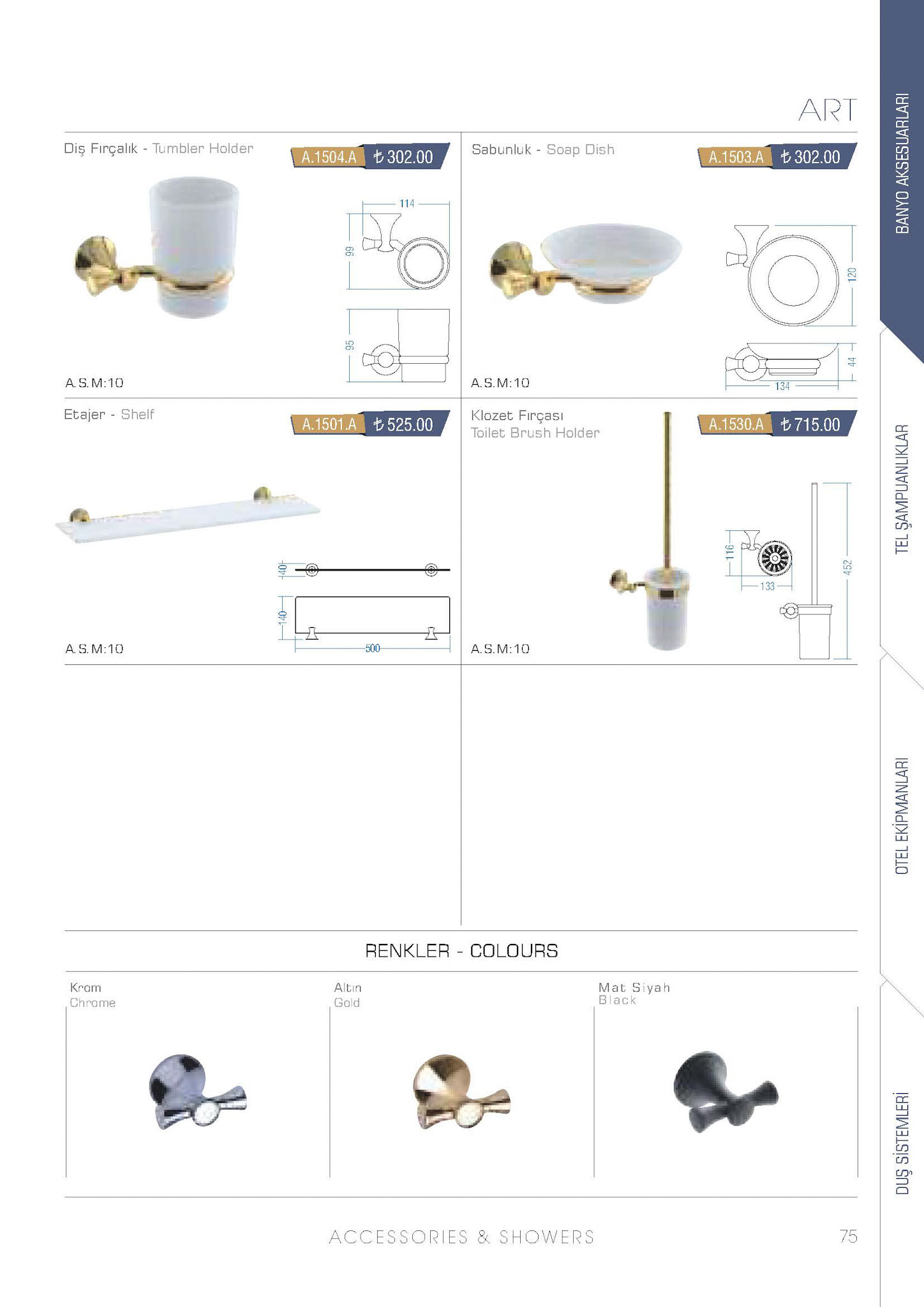 ART

Diş Fırçalık - Tumbler Holder

A.1504.A ₺302.00

114

99

95

A.S.M:10

Sabunluk - Soap Dish

A.1503.A ₺302.00

120

44

134

A.S.M:10

Etajer - Shelf

A.1501.A ₺525.00

40

140

500

A.S.M:10

Klozet Fırçası
Toilet Brush Holder

A.1530.A ₺715.00

116

133

452

A.S.M:10

RENKLER - COLOURS

Krom
Chrome

Altın
Gold

Mat Siyah
Black

ACCESSORIES & SHOWERS

75

BANYO AKSESUARLARI

TEL ŞAMPUANLIKLAR

OTEL EKİPMANLARI

DUŞ SİSTEMLERİ